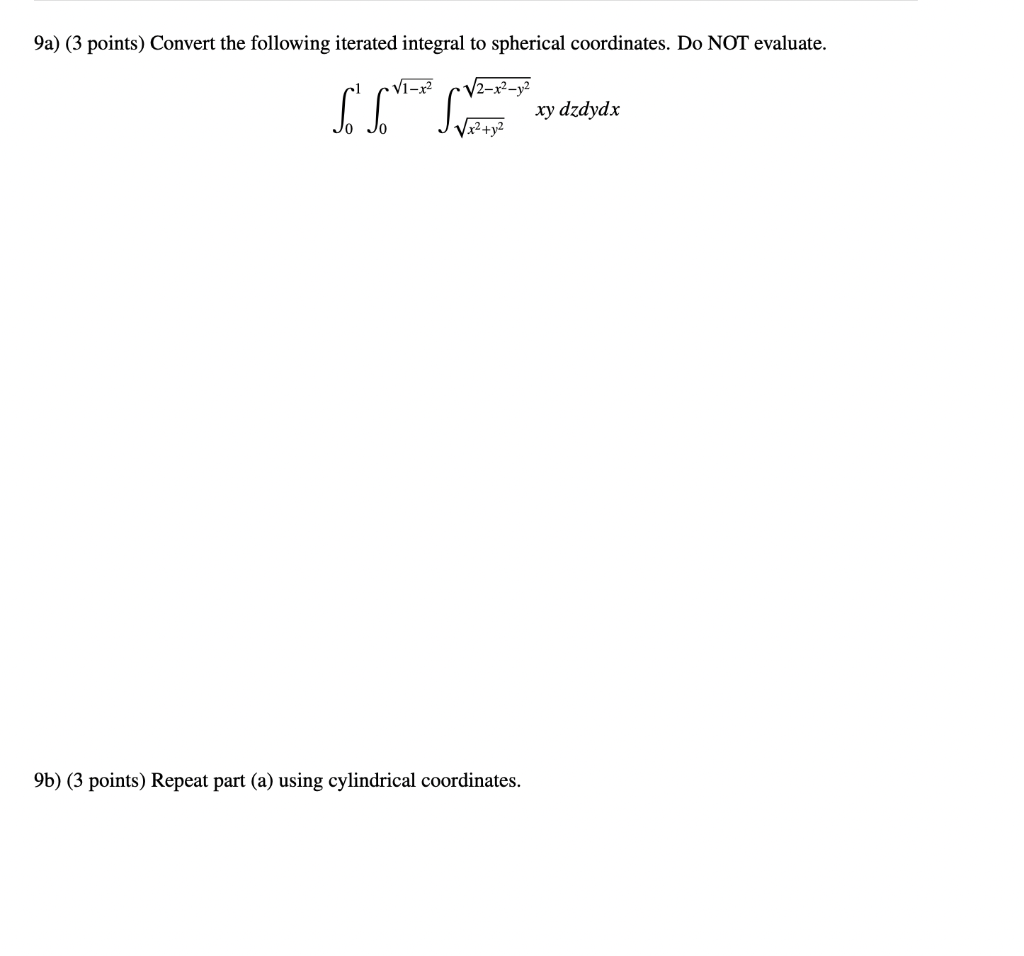 9a) (3 points) Convert the following iterated integral to spherical coordinates. Do NOT evaluate.

$\int_0^1 \int_0^{\sqrt{1-x^2}} \int_{\sqrt{x^2+y^2}}^{\sqrt{2-x^2-y^2}} xy \, dzdydx$

9b) (3 points) Repeat part (a) using cylindrical coordinates.